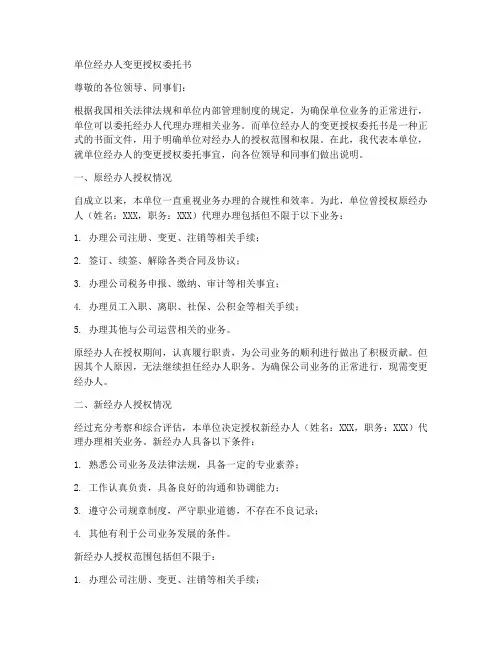 单位经办人变更授权委托书

尊敬的各位领导、同事们：

根据我国相关法律法规和单位内部管理制度的规定，为确保单位业务的正常进行，单位可以委托经办人代理办理相关业务。而单位经办人的变更授权委托书是一种正式的书面文件，用于明确单位对经办人的授权范围和权限。在此，我代表本单位，就单位经办人的变更授权委托事宜，向各位领导和同事们做出说明。

一、原经办人授权情况

自成立以来，本单位一直重视业务办理的合规性和效率。为此，单位曾授权原经办人（姓名：XXX，职务：XXX）代理办理包括但不限于以下业务：

1. 办理公司注册、变更、注销等相关手续；

2. 签订、续签、解除各类合同及协议；

3. 办理公司税务申报、缴纳、审计等相关事宜；

4. 办理员工入职、离职、社保、公积金等相关手续；

5. 办理其他与公司运营相关的业务。

原经办人在授权期间，认真履行职责，为公司业务的顺利进行做出了积极贡献。但因其个人原因，无法继续担任经办人职务。为确保公司业务的正常进行，现需变更经办人。

二、新经办人授权情况

经过充分考察和综合评估，本单位决定授权新经办人（姓名：XXX，职务：XXX）代理办理相关业务。新经办人具备以下条件：

1. 熟悉公司业务及法律法规，具备一定的专业素养；

2. 工作认真负责，具备良好的沟通和协调能力；

3. 遵守公司规章制度，严守职业道德，不存在不良记录；

4. 其他有利于公司业务发展的条件。

新经办人授权范围包括但不限于：

1. 办理公司注册、变更、注销等相关手续；